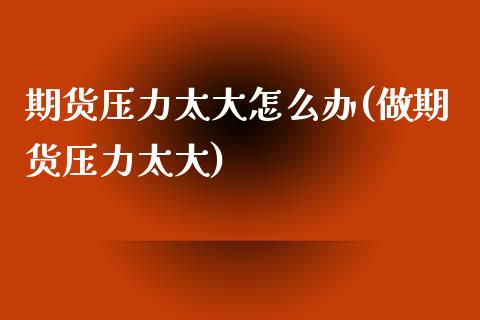 期货压力太大怎么办(做期货压力太大)